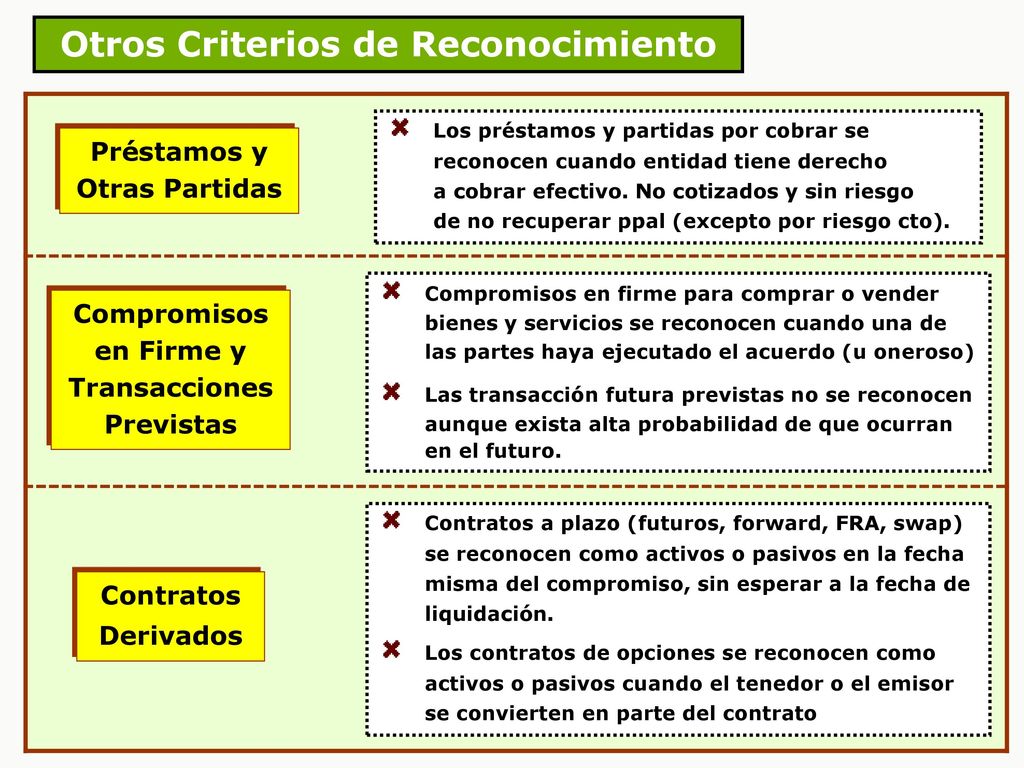 Otros Criterios de Reconocimiento

Préstamos y Otras Partidas

Los préstamos y partidas por cobrar se reconocen cuando entidad tiene derecho a cobrar efectivo. No cotizados y sin riesgo de no recuperar ppal (excepto por riesgo cto).

Compromisos en Firme y Transacciones Previstas

Compromisos en firme para comprar o vender bienes y servicios se reconocen cuando una de las partes haya ejecutado el acuerdo (u oneroso)

Las transacción futura previstas no se reconocen aunque exista alta probabilidad de que ocurran en el futuro.

Contratos Derivados

Contratos a plazo (futuros, forward, FRA, swap) se reconocen como activos o pasivos en la fecha misma del compromiso, sin esperar a la fecha de liquidación.

Los contratos de opciones se reconocen como activos o pasivos cuando el tenedor o el emisor se convierten en parte del contrato